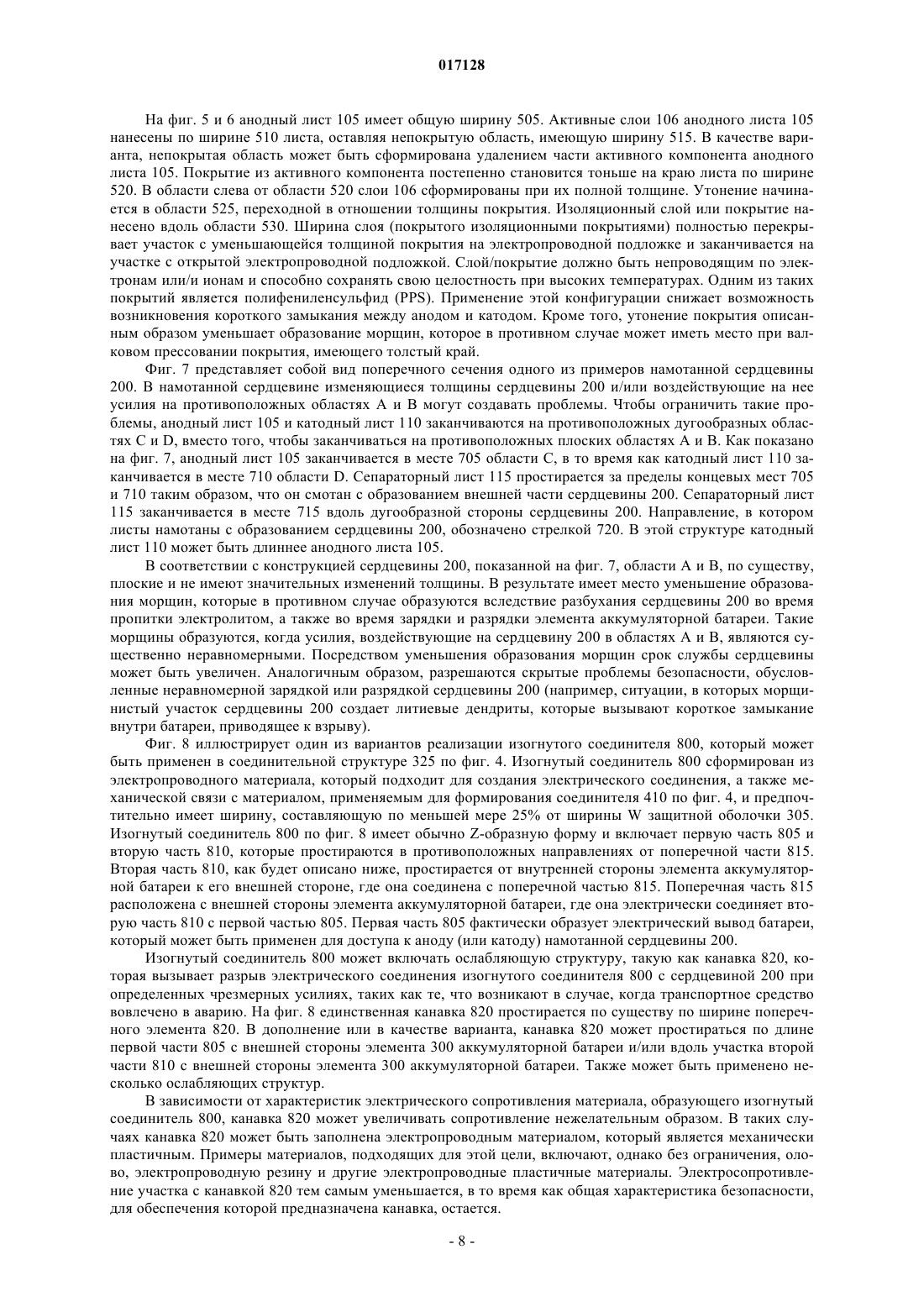 017128

На фиг. 5 и 6 анодный лист 105 имеет общую ширину 505. Активные слои 106 анодного листа 105 нанесены по ширине 510 листа, оставляя непокрытую область, имеющую ширину 515. В качестве варианта, непокрытая область может быть сформирована удалением части активного компонента анодного листа 105. Покрытие из активного компонента постепенно становится тоньше на краю листа по ширине 520. В области слева от области 520 слои 106 сформированы при их полной толщине. Утонение начинается в области 525, переходной в отношении толщины покрытия. Изоляционный слой или покрытие нанесено вдоль области 530. Ширина слоя (покрытого изоляционными покрытиями) полностью перекрывает участок с уменьшающейся толщиной покрытия на электропроводной подложке и заканчивается на участке с открытой электропроводной подложкой. Слой/покрытие должно быть непроводящим по электронам или/и ионам и способно сохранять свою целостность при высоких температурах. Одним из таких покрытий является полифениленсульфид (PPS). Применение этой конфигурации снижает возможность возникновения короткого замыкания между анодом и катодом. Кроме того, утонение покрытия описанным образом уменьшает образование морщин, которое в противном случае может иметь место при валковом прессовании покрытия, имеющего толстый край.

Фиг. 7 представляет собой вид поперечного сечения одного из примеров намотанной сердцевины 200. В намотанной сердцевине изменяющиеся толщины сердцевины 200 и/или воздействующие на нее усилия на противоположных областях A и B могут создавать проблемы. Чтобы ограничить такие проблемы, анодный лист 105 и катодный лист 110 заканчиваются на противоположных дугообразных областях C и D, вместо того, чтобы заканчиваться на противоположных плоских областях A и B. Как показано на фиг. 7, анодный лист 105 заканчивается в месте 705 области C, в то время как катодный лист 110 заканчивается в месте 710 области D. Сепараторный лист 115 простирается за пределы концевых мест 705 и 710 таким образом, что он смотан с образованием внешней части сердцевины 200. Сепараторный лист 115 заканчивается в месте 715 вдоль дугообразной стороны сердцевины 200. Направление, в котором листы намотаны с образованием сердцевины 200, обозначено стрелкой 720. В этой структуре катодный лист 110 может быть длиннее анодного листа 105.

В соответствии с конструкцией сердцевины 200, показанной на фиг. 7, области A и B, по существу, плоские и не имеют значительных изменений толщины. В результате имеет место уменьшение образования морщин, которые в противном случае образуются вследствие разбухания сердцевины 200 во время пропитки электролитом, а также во время зарядки и разрядки элемента аккумуляторной батареи. Такие морщины образуются, когда усилия, воздействующие на сердцевину 200 в областях A и B, являются существенно неравномерными. Посредством уменьшения образования морщин срок службы сердцевины может быть увеличен. Аналогичным образом, разрешаются скрытые проблемы безопасности, обусловленные неравномерной зарядкой или разрядкой сердцевины 200 (например, ситуации, в которых морщинистый участок сердцевины 200 создает литиевые дендриты, которые вызывают короткое замыкание внутри батареи, приводящее к взрыву).

Фиг. 8 иллюстрирует один из вариантов реализации изогнутого соединителя 800, который может быть применен в соединительной структуре 325 по фиг. 4. Изогнутый соединитель 800 сформирован из электропроводного материала, который подходит для создания электрического соединения, а также механической связи с материалом, применяемым для формирования соединителя 410 по фиг. 4, и предпочтительно имеет ширину, составляющую по меньшей мере 25% от ширины W защитной оболочки 305. Изогнутый соединитель 800 по фиг. 8 имеет обычно Z-образную форму и включает первую часть 805 и вторую часть 810, которые простираются в противоположных направлениях от поперечной части 815. Вторая часть 810, как будет описано ниже, простирается от внутренней стороны элемента аккумуляторной батареи к его внешней стороне, где она соединена с поперечной частью 815. Поперечная часть 815 расположена с внешней стороны элемента аккумуляторной батареи, где она электрически соединяет вторую часть 810 с первой частью 805. Первая часть 805 фактически образует электрический вывод батареи, который может быть применен для доступа к аноду (или катоду) намотанной сердцевины 200.

Изогнутый соединитель 800 может включать ослабляющую структуру, такую как канавка 820, которая вызывает разрыв электрического соединения изогнутого соединителя 800 с сердцевиной 200 при определенных чрезмерных усилиях, таких как те, что возникают в случае, когда транспортное средство вовлечено в аварию. На фиг. 8 единственная канавка 820 простирается по существу по ширине поперечного элемента 820. В дополнение или в качестве варианта, канавка 820 может простираться по длине первой части 805 с внешней стороны элемента 300 аккумуляторной батареи и/или вдоль участка второй части 810 с внешней стороны элемента 300 аккумуляторной батареи. Также может быть применено несколько ослабляющих структур.

В зависимости от характеристик электрического сопротивления материала, образующего изогнутый соединитель 800, канавка 820 может увеличивать сопротивление нежелательным образом. В таких случаях канавка 820 может быть заполнена электропроводным материалом, который является механически пластичным. Примеры материалов, подходящих для этой цели, включают, однако без ограничения, олово, электропроводную резину и другие электропроводные пластичные материалы. Электросопротивление участка с канавкой 820 тем самым уменьшается, в то время как общая характеристика безопасности, для обеспечения которой предназначена канавка, остается.

- 8 -